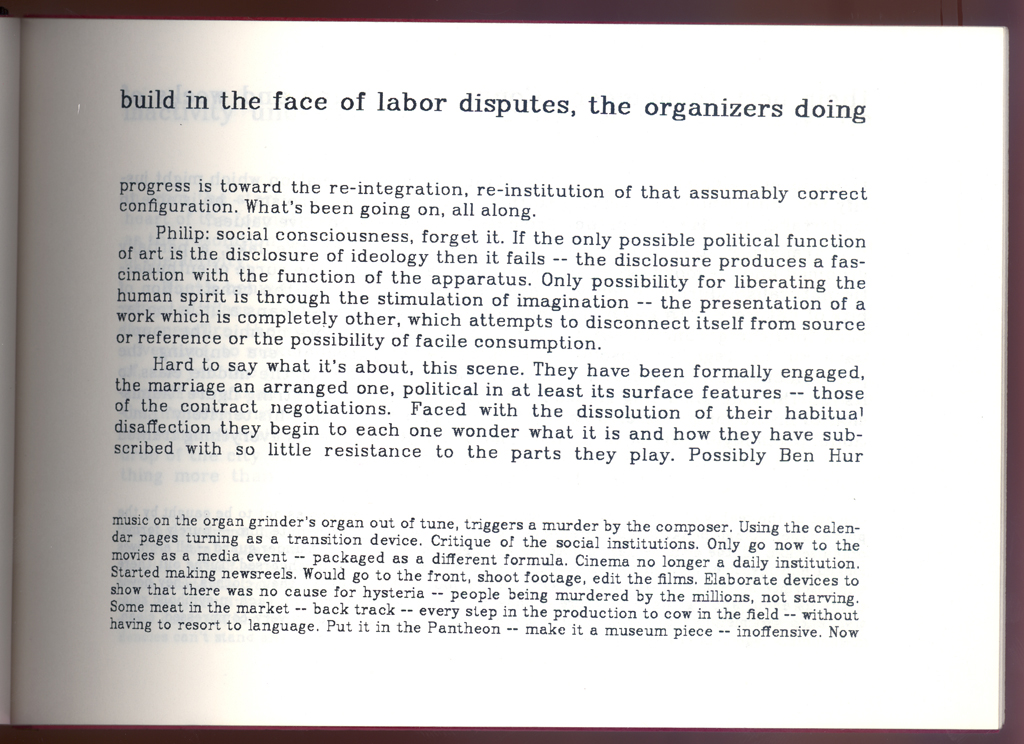 build in the face of labor disputes, the organizers doing

progress is toward the re-integration, re-institution of that assumably correct configuration. What's been going on, all along.

Philip: social consciousness, forget it. If the only possible political function of art is the disclosure of ideology then it fails -- the disclosure produces a fascination with the function of the apparatus. Only possibility for liberating the human spirit is through the stimulation of imagination -- the presentation of a work which is completely other, which attempts to disconnect itself from source or reference or the possibility of facile consumption.

Hard to say what it's about, this scene. They have been formally engaged, the marriage an arranged one, political in at least its surface features -- those of the contract negotiations. Faced with the dissolution of their habitual disaffection they begin to each one wonder what it is and how they have subscribed with so little resistance to the parts they play. Possibly Ben Hur

music on the organ grinder's organ out of tune, triggers a murder by the composer. Using the calendar pages turning as a transition device. Critique of the social institutions. Only go now to the movies as a media event -- packaged as a different formula. Cinema no longer a daily institution. Started making newsreels. Would go to the front, shoot footage, edit the films. Elaborate devices to show that there was no cause for hysteria -- people being murdered by the millions, not starving. Some meat in the market -- back track -- every step in the production to cow in the field -- without having to resort to language. Put it in the Pantheon -- make it a museum piece -- inoffensive. Now